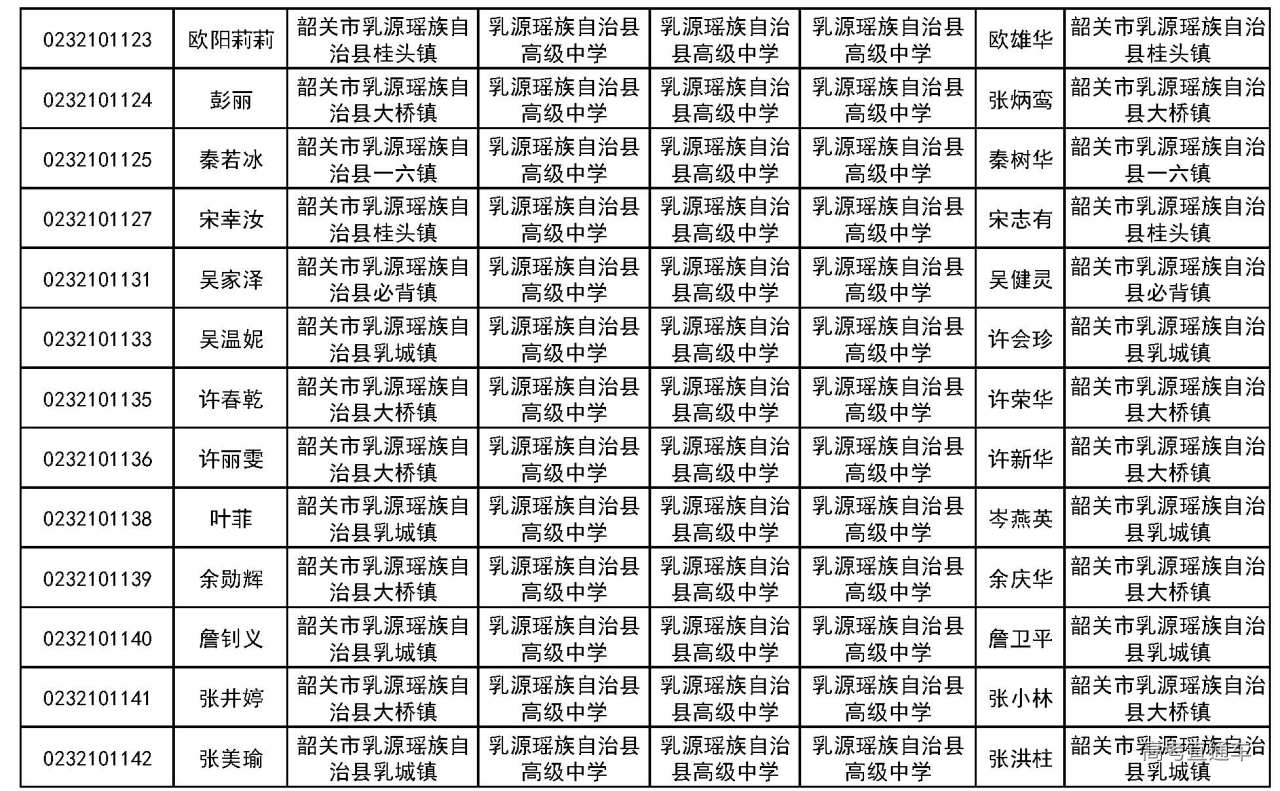 | 0232101123 | 欧阳莉莉 | 韶关市乳源瑶族自治县桂头镇 | 乳源瑶族自治县高级中学 | 乳源瑶族自治县高级中学 | 乳源瑶族自治县高级中学 | 欧雄华 | 韶关市乳源瑶族自治县桂头镇 |
|---|---|---|---|---|---|---|---|
| 0232101124 | 彭丽 | 韶关市乳源瑶族自治县大桥镇 | 乳源瑶族自治县高级中学 | 乳源瑶族自治县高级中学 | 乳源瑶族自治县高级中学 | 张炳鸾 | 韶关市乳源瑶族自治县大桥镇 |
| 0232101125 | 秦若冰 | 韶关市乳源瑶族自治县一六镇 | 乳源瑶族自治县高级中学 | 乳源瑶族自治县高级中学 | 乳源瑶族自治县高级中学 | 秦树华 | 韶关市乳源瑶族自治县一六镇 |
| 0232101127 | 宋幸汝 | 韶关市乳源瑶族自治县桂头镇 | 乳源瑶族自治县高级中学 | 乳源瑶族自治县高级中学 | 乳源瑶族自治县高级中学 | 宋志有 | 韶关市乳源瑶族自治县桂头镇 |
| 0232101131 | 吴家泽 | 韶关市乳源瑶族自治县必背镇 | 乳源瑶族自治县高级中学 | 乳源瑶族自治县高级中学 | 乳源瑶族自治县高级中学 | 吴健灵 | 韶关市乳源瑶族自治县必背镇 |
| 0232101133 | 吴温妮 | 韶关市乳源瑶族自治县乳城镇 | 乳源瑶族自治县高级中学 | 乳源瑶族自治县高级中学 | 乳源瑶族自治县高级中学 | 许会珍 | 韶关市乳源瑶族自治县乳城镇 |
| 0232101135 | 许春乾 | 韶关市乳源瑶族自治县大桥镇 | 乳源瑶族自治县高级中学 | 乳源瑶族自治县高级中学 | 乳源瑶族自治县高级中学 | 许荣华 | 韶关市乳源瑶族自治县大桥镇 |
| 0232101136 | 许丽雯 | 韶关市乳源瑶族自治县大桥镇 | 乳源瑶族自治县高级中学 | 乳源瑶族自治县高级中学 | 乳源瑶族自治县高级中学 | 许新华 | 韶关市乳源瑶族自治县大桥镇 |
| 0232101138 | 叶菲 | 韶关市乳源瑶族自治县乳城镇 | 乳源瑶族自治县高级中学 | 乳源瑶族自治县高级中学 | 乳源瑶族自治县高级中学 | 岑燕英 | 韶关市乳源瑶族自治县乳城镇 |
| 0232101139 | 余勋辉 | 韶关市乳源瑶族自治县大桥镇 | 乳源瑶族自治县高级中学 | 乳源瑶族自治县高级中学 | 乳源瑶族自治县高级中学 | 余庆华 | 韶关市乳源瑶族自治县大桥镇 |
| 0232101140 | 詹钊义 | 韶关市乳源瑶族自治县乳城镇 | 乳源瑶族自治县高级中学 | 乳源瑶族自治县高级中学 | 乳源瑶族自治县高级中学 | 詹卫平 | 韶关市乳源瑶族自治县乳城镇 |
| 0232101141 | 张井婷 | 韶关市乳源瑶族自治县大桥镇 | 乳源瑶族自治县高级中学 | 乳源瑶族自治县高级中学 | 乳源瑶族自治县高级中学 | 张小林 | 韶关市乳源瑶族自治县大桥镇 |
| 0232101142 | 张美瑜 | 韶关市乳源瑶族自治县乳城镇 | 乳源瑶族自治县高级中学 | 乳源瑶族自治县高级中学 | 乳源瑶族自治县高级中学 | 张洪柱 | 韶关市乳源瑶族自治县乳城镇 |